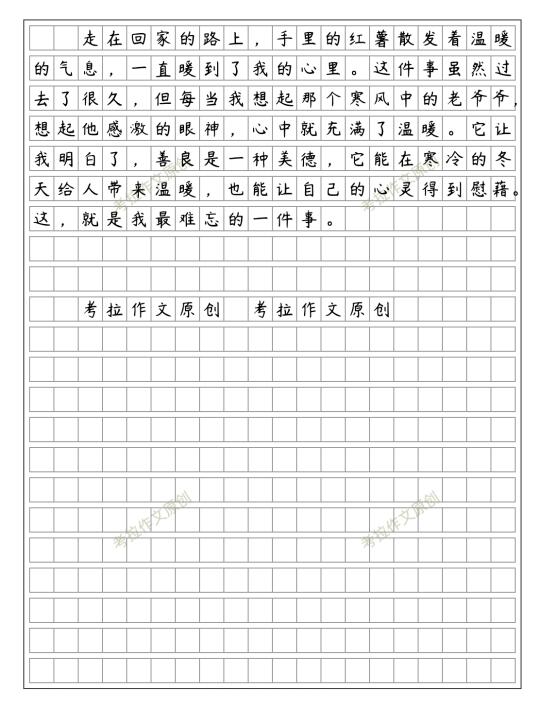 走在回家的路上，手里的红薯散发着温暖的气息，一直暖到了我的心里。这件事虽然过去了很久，但每当我想起那个寒风中的老爷爷，想起他感激的眼神，心中就充满了温暖。它让我明白了，善良是一种美德，它能在寒冷的冬天给人带来温暖，也能让自己的心灵得到慰藉。这，就是我最难忘的一件事。

考拉作文原创　考拉作文原创

考拉作文原创

考拉作文原创

考拉作文原创

考拉作文原创